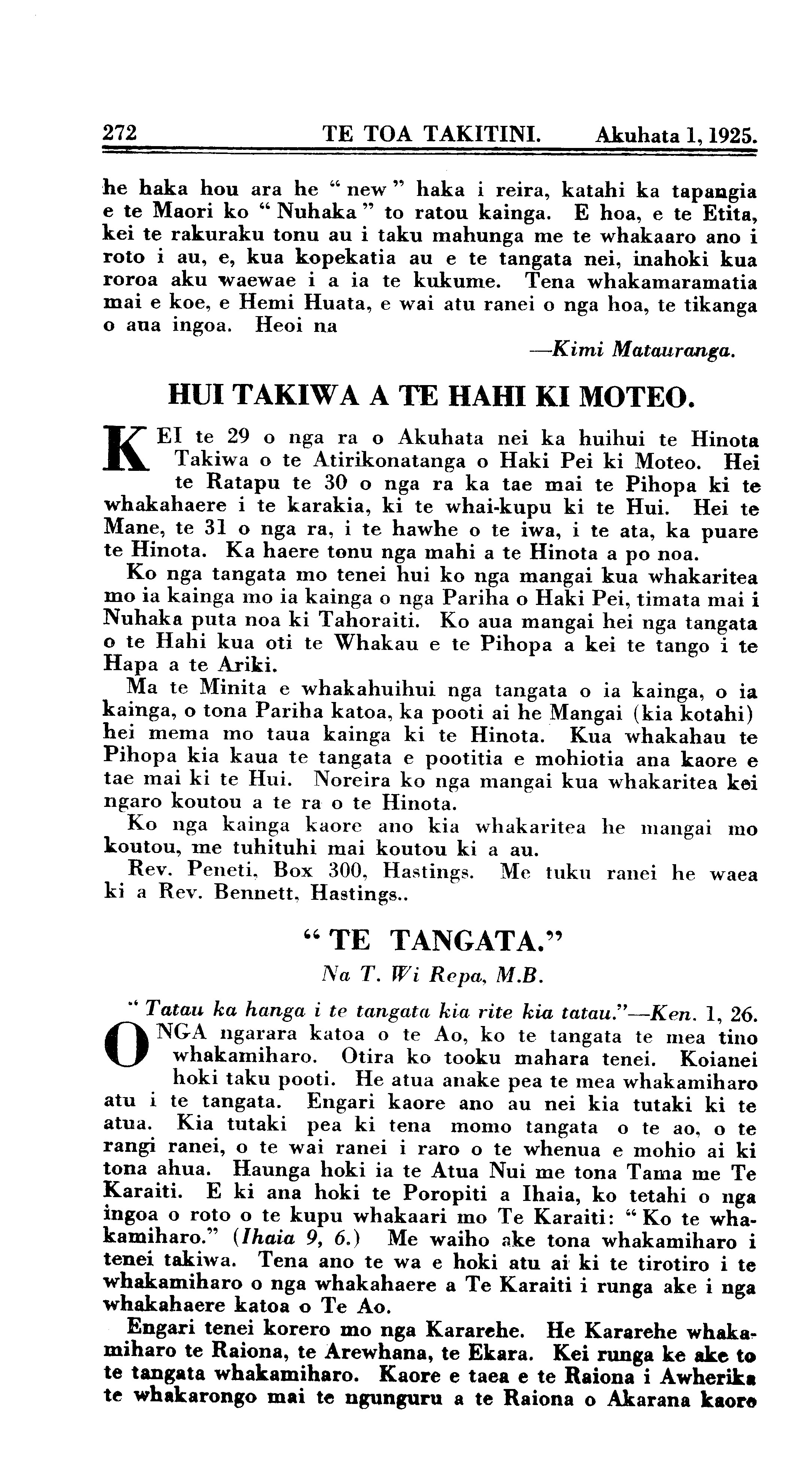 272 TE TOA TAKITINI. Akuhata 1, 1925.

he haka hou ara he "new" haka i reira, katahi ka tapangia e te Maori ko "Nuhaka" to ratou kainga. E hoa, e te Etita, kei te rakuraku tonu au i taku mahunga me te whakaaro ano i roto i au, e, kua kopekatia au e te tangata nei, inahoki kua roroa aku waewae i a ia te kukume. Tena whakamaramatia mai e koe, e Hemi Huata, e wai atu ranei o nga hoa, te tikanga o aua ingoa. Heoi na

—Kimi Matauranga.

HUI TAKIWA A TE HAHI KI MOTEO.

KEI te 29 o nga ra o Akuhata nei ka huihui te Hinota Takiwa o te Atirikonatanga o Haki Pei ki Moteo. Hei te Ratapu te 30 o nga ra ka tae mai te Pihopa ki te whakahaere i te karakia, ki te whai-kupu ki te Hui. Hei te Mane, te 31 o nga ra, i te hawhe o te iwa, i te ata, ka puare te Hinota. Ka haere tonu nga mahi a te Hinota a po noa.

Ko nga tangata mo tenei hui ko nga mangai kua whakaritea mo ia kainga mo ia kainga o nga Pariha o Haki Pei, timata mai i Nuhaka puta noa ki Tahoraiti. Ko aua mangai hei nga tangata o te Hahi kua oti te Whakau e te Pihopa a kei te tango i te Hapa a te Ariki.

Ma te Minita e whakahuihui nga tangata o ia kainga, o ia kainga, o tona Pariha katoa, ka pooti ai he Mangai (kia kotahi) hei mema mo taua kainga ki te Hinota. Kua whakahau te Pihopa kia kaua te tangata e pootitia e mohiotia ana kaore e tae mai ki te Hui. Noreira ko nga mangai kua whakaritea kei ngaro koutou a te ra o te Hinota.

Ko nga kainga kaore ano kia whakaritea he mangai mo koutou, me tuhituhi mai koutou ki a au.

Rev. Peneti, Box 300, Hastings. Me tuku ranei he waea ki a Rev. Bennett, Hastings..

"TE TANGATA."

Na T. Wi Repa, M.B.

"Tatau ka hanga i te tangata kia rite kia tatau."—Ken. 1, 26.

O NGA ngarara katoa o te Ao, ko te tangata te mea tino whakamiharo. Otira ko tooku mahara tenei. Koianei hoki taku pooti. He atua anake pea te mea whakamiharo atu i te tangata. Engari kaore ano au nei kia tutaki ki te atua. Kia tutaki pea ki tena momo tangata o te ao, o te rangi ranei, o te wai ranei i raro o te whenua e mohio ai ki tona ahua. Haunga hoki ia te Atua Nui me tona Tama me Te Karaiti. E ki ana hoki te Poropiti a Ihaia, ko tetahi o nga ingoa o roto o te kupu whakaari mo Te Karaiti: "Ko te whakamiharo." (Ihaia 9, 6.) Me waiho ake tona whakamiharo i tenei takiwa. Tena ano te wa e hoki atu ai ki te tirotiro i te whakamiharo o nga whakahaere a Te Karaiti i runga ake i nga whakahaere katoa o Te Ao.

Engari tenei korero mo nga Kararehe. He Kararehe whakamiharo te Raiona, te Arewhana, te Ekara. Kei runga ke ake to te tangata whakamiharo. Kaore e taea e te Raiona i Awherika te whakarongo mai te ngunguru a te Raiona o Akarana kaore